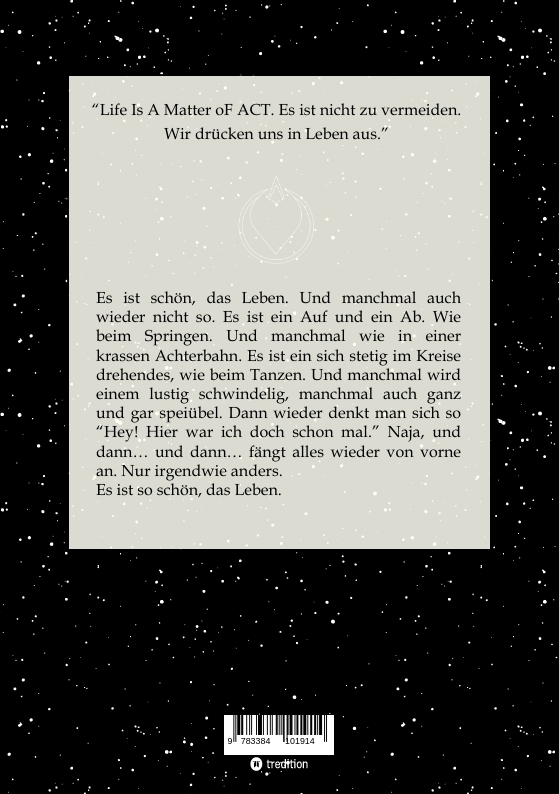 "Life Is A Matter oF ACT. Es ist nicht zu vermeiden. Wir drücken uns in Leben aus."

Es ist schön, das Leben. Und manchmal auch wieder nicht so. Es ist ein Auf und ein Ab. Wie beim Springen. Und manchmal wie in einer krassen Achterbahn. Es ist ein sich stetig im Kreise drehendes, wie beim Tanzen. Und manchmal wird einem lustig schwindelig, manchmal auch ganz und gar speiübel. Dann wieder denkt man sich so "Hey! Hier war ich doch schon mal." Naja, und dann… und dann… fängt alles wieder von vorne an. Nur irgendwie anders.
Es ist so schön, das Leben.

9 783384 101914

tredition